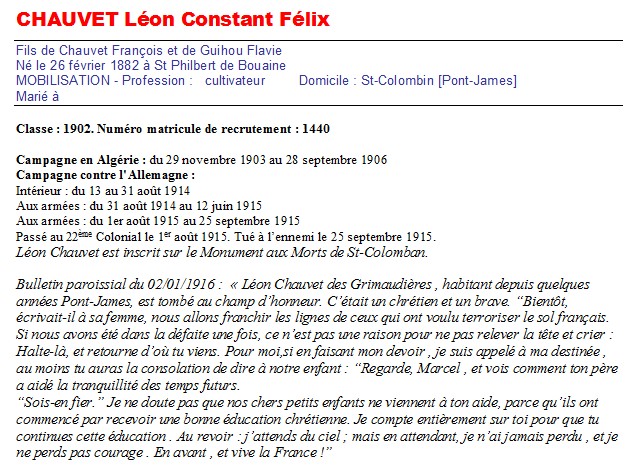 CHAUVET Léon Constant Félix

Fils de Chauvet François et de Guihou Flavie
Né le 26 février 1882 à St Philbert de Bouaine
MOBILISATION - Profession : cultivateur Domicile : St-Colombin [Pont-James]
Marié à

Classe : 1902. Numéro matricule de recrutement : 1440

Campagne en Algérie : du 29 novembre 1903 au 28 septembre 1906
Campagne contre l'Allemagne :
Intérieur : du 13 au 31 août 1914
Aux armées : du 31 août 1914 au 12 juin 1915
Aux armées : du 1er août 1915 au 25 septembre 1915
Passé au 22$^{ème}$ Colonial le 1$^{er}$ août 1915. Tué à l'ennemi le 25 septembre 1915.
Léon Chauvet est inscrit sur le Monument aux Morts de St-Colomban.

Bulletin paroissial du 02/01/1916 : « Léon Chauvet des Grimaudières , habitant depuis quelques années Pont-James, est tombé au champ d'honneur. C'était un chrétien et un brave. "Bientôt, écrivait-il à sa femme, nous allons franchir les lignes de ceux qui ont voulu terroriser le sol français. Si nous avons été dans la défaite une fois, ce n'est pas une raison pour ne pas relever la tête et crier : Halte-là, et retourne d'où tu viens. Pour moi,si en faisant mon devoir , je suis appelé à ma destinée , au moins tu auras la consolation de dire à notre enfant : "Regarde, Marcel , et vois comment ton père a aidé la tranquillité des temps futurs.
"Sois-en fier." Je ne doute pas que nos chers petits enfants ne viennent à ton aide, parce qu'ils ont commencé par recevoir une bonne éducation chrétienne. Je compte entièrement sur toi pour que tu continues cette éducation . Au revoir : j'attends du ciel ; mais en attendant, je n'ai jamais perdu , et je ne perds pas courage . En avant , et vive la France !"